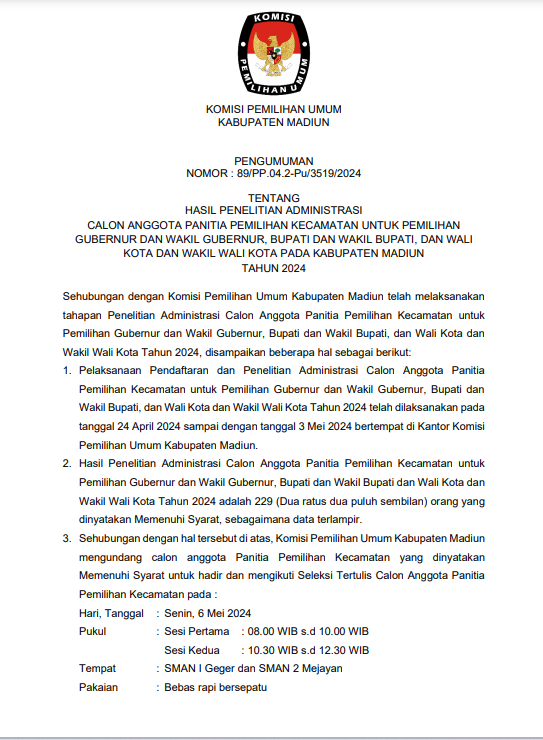 KOMISI PEMILIHAN UMUM

KOMISI PEMILIHAN UMUM
KABUPATEN MADIUN

PENGUMUMAN
NOMOR : 89/PP.04.2-Pu/3519/2024

TENTANG
HASIL PENELITIAN ADMINISTRASI
CALON ANGGOTA PANITIA PEMILIHAN KECAMATAN UNTUK PEMILIHAN GUBERNUR DAN WAKIL GUBERNUR, BUPATI DAN WAKIL BUPATI, DAN WALI KOTA DAN WAKIL WALI KOTA PADA KABUPATEN MADIUN
TAHUN 2024

Sehubungan dengan Komisi Pemilihan Umum Kabupaten Madiun telah melaksanakan tahapan Penelitian Administrasi Calon Anggota Panitia Pemilihan Kecamatan untuk Pemilihan Gubernur dan Wakil Gubernur, Bupati dan Wakil Bupati, dan Wali Kota dan Wakil Wali Kota Tahun 2024, disampaikan beberapa hal sebagai berikut:

1. Pelaksanaan Pendaftaran dan Penelitian Administrasi Calon Anggota Panitia Pemilihan Kecamatan untuk Pemilihan Gubernur dan Wakil Gubernur, Bupati dan Wakil Bupati, dan Wali Kota dan Wakil Wali Kota Tahun 2024 telah dilaksanakan pada tanggal 24 April 2024 sampai dengan tanggal 3 Mei 2024 bertempat di Kantor Komisi Pemilihan Umum Kabupaten Madiun.

2. Hasil Penelitian Administrasi Calon Anggota Panitia Pemilihan Kecamatan untuk Pemilihan Gubernur dan Wakil Gubernur, Bupati dan Wakil Bupati dan Wali Kota dan Wakil Wali Kota Tahun 2024 adalah 229 (Dua ratus dua puluh sembilan) orang yang dinyatakan Memenuhi Syarat, sebagaimana data terlampir.

3. Sehubungan dengan hal tersebut di atas, Komisi Pemilihan Umum Kabupaten Madiun mengundang calon anggota Panitia Pemilihan Kecamatan yang dinyatakan Memenuhi Syarat untuk hadir dan mengikuti Seleksi Tertulis Calon Anggota Panitia Pemilihan Kecamatan pada :

Hari, Tanggal : Senin, 6 Mei 2024
Pukul : Sesi Pertama : 08.00 WIB s.d 10.00 WIB
Sesi Kedua : 10.30 WIB s.d 12.30 WIB
Tempat : SMAN I Geger dan SMAN 2 Mejayan
Pakaian : Bebas rapi bersepatu